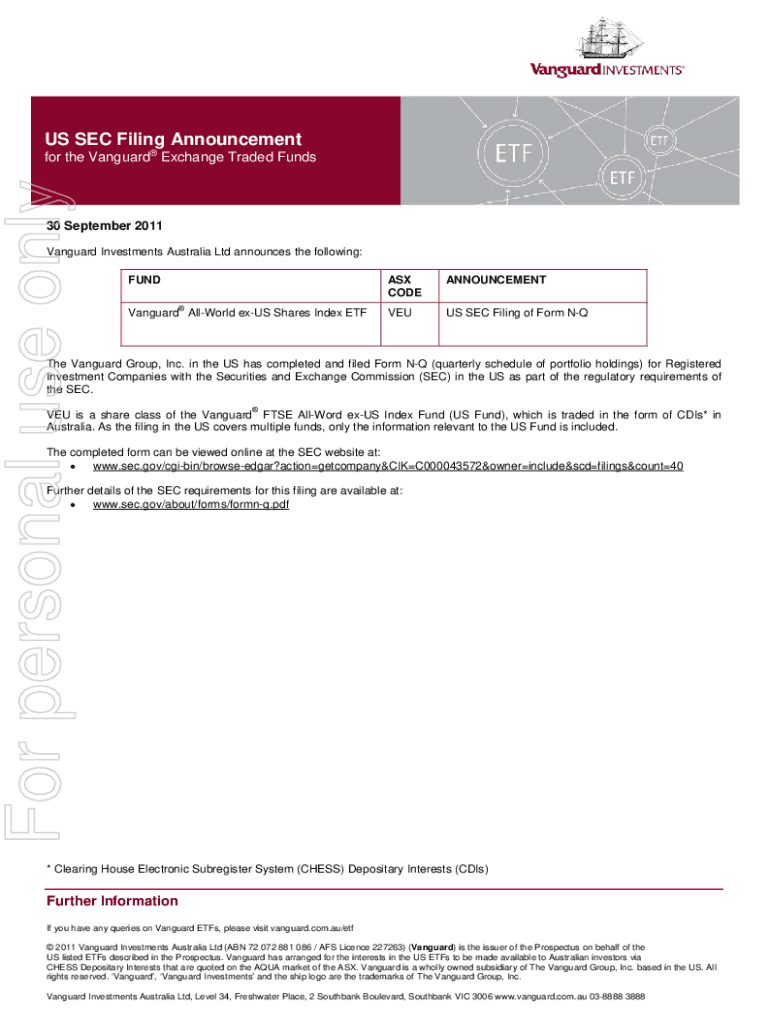 Vanguard INVESTMENTS®

US SEC Filing Announcement
for the Vanguard® Exchange Traded Funds

ETF ETF ETF

For personal use only

30 September 2011

Vanguard Investments Australia Ltd announces the following:

| FUND | ASX CODE | ANNOUNCEMENT |
|---|---|---|
| Vanguard® All-World ex-US Shares Index ETF | VEU | US SEC Filing of Form N-Q |

The Vanguard Group, Inc. in the US has completed and filed Form N-Q (quarterly schedule of portfolio holdings) for Registered Investment Companies with the Securities and Exchange Commission (SEC) in the US as part of the regulatory requirements of the SEC.

VEU is a share class of the Vanguard® FTSE All-Word ex-US Index Fund (US Fund), which is traded in the form of CDIs* in Australia. As the filing in the US covers multiple funds, only the information relevant to the US Fund is included.

The completed form can be viewed online at the SEC website at:
• www.sec.gov/cgi-bin/browse-edgar?action=getcompany&CIK=C000043572&owner=include&scd=filings&count=40

Further details of the SEC requirements for this filing are available at:
• www.sec.gov/about/forms/formn-q.pdf

* Clearing House Electronic Subregister System (CHESS) Depositary Interests (CDIs)

Further Information

If you have any queries on Vanguard ETFs, please visit vanguard.com.au/etf

© 2011 Vanguard Investments Australia Ltd (ABN 72 072 881 086 / AFS Licence 227263) (Vanguard) is the issuer of the Prospectus on behalf of the US listed ETFs described in the Prospectus. Vanguard has arranged for the interests in the US ETFs to be made available to Australian investors via CHESS Depositary Interests that are quoted on the AQUA market of the ASX. Vanguard is a wholly owned subsidiary of The Vanguard Group, Inc. based in the US. All rights reserved. 'Vanguard', 'Vanguard Investments' and the ship logo are the trademarks of The Vanguard Group, Inc.

Vanguard Investments Australia Ltd, Level 34, Freshwater Place, 2 Southbank Boulevard, Southbank VIC 3006 www.vanguard.com.au 03-8888 3888